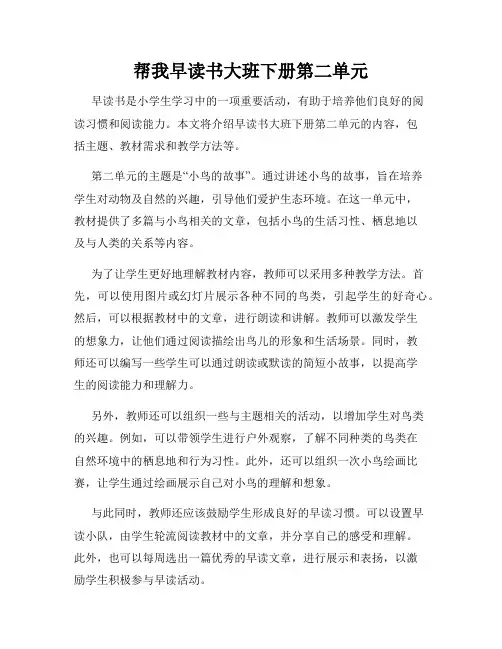 帮我早读书大班下册第二单元

早读书是小学生学习中的一项重要活动，有助于培养他们良好的阅读习惯和阅读能力。本文将介绍早读书大班下册第二单元的内容，包括主题、教材需求和教学方法等。

第二单元的主题是“小鸟的故事”。通过讲述小鸟的故事，旨在培养学生对动物及自然的兴趣，引导他们爱护生态环境。在这一单元中，教材提供了多篇与小鸟相关的文章，包括小鸟的生活习性、栖息地以及与人类的关系等内容。

为了让学生更好地理解教材内容，教师可以采用多种教学方法。首先，可以使用图片或幻灯片展示各种不同的鸟类，引起学生的好奇心。然后，可以根据教材中的文章，进行朗读和讲解。教师可以激发学生的想象力，让他们通过阅读描绘出鸟儿的形象和生活场景。同时，教师还可以编写一些学生可以通过朗读或默读的简短小故事，以提高学生的阅读能力和理解力。

另外，教师还可以组织一些与主题相关的活动，以增加学生对鸟类的兴趣。例如，可以带领学生进行户外观察，了解不同种类的鸟类在自然环境中的栖息地和行为习性。此外，还可以组织一次小鸟绘画比赛，让学生通过绘画展示自己对小鸟的理解和想象。

与此同时，教师还应该鼓励学生形成良好的早读习惯。可以设置早读小队，由学生轮流阅读教材中的文章，并分享自己的感受和理解。此外，也可以每周选出一篇优秀的早读文章，进行展示和表扬，以激励学生积极参与早读活动。